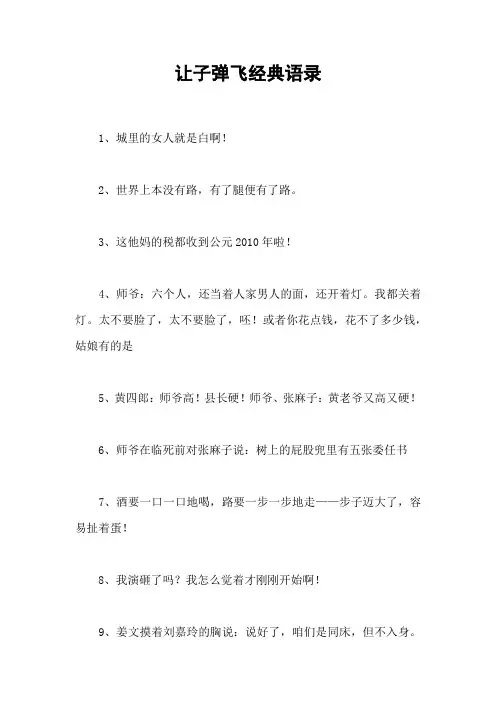 让子弹飞经典语录

1、城里的女人就是白啊！

2、世界上本没有路，有了腿便有了路。

3、这他妈的税都收到公元2010年啦！

4、师爷：六个人，还当着人家男人的面，还开着灯。我都关着灯。太不要脸了，太不要脸了，呸！或者你花点钱，花不了多少钱，姑娘有的是

5、黄四郎：师爷高！县长硬！师爷、张麻子：黄老爷又高又硬！

6、师爷在临死前对张麻子说：树上的屁股兜里有五张委任书

7、酒要一口一口地喝，路要一步一步地走——步子迈大了，容易扯着蛋！

8、我演砸了吗？我怎么觉着才刚刚开始啊！

9、姜文摸着刘嘉玲的胸说：说好了，咱们是同床，但不入身。